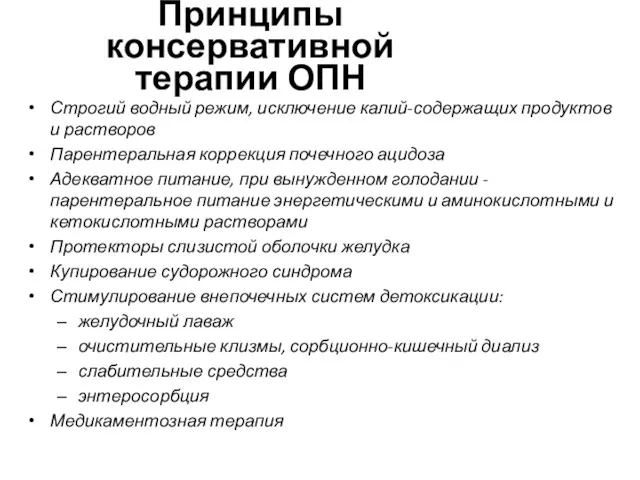 Принципы консервативной терапии ОПН

• Строгий водный режим, исключение калий-содержащих продуктов и растворов
• Парентеральная коррекция почечного ацидоза
• Адекватное питание, при вынужденном голодании - парентеральное питание энергетическими и аминокислотными и кетокислотными растворами
• Протекторы слизистой оболочки желудка
• Купирование судорожного синдрома
• Стимулирование внепочечных систем детоксикации:
– желудочный лаваж
– очистительные клизмы, сорбционно-кишечный диализ
– слабительные средства
– энтеросорбция
• Медикаментозная терапия